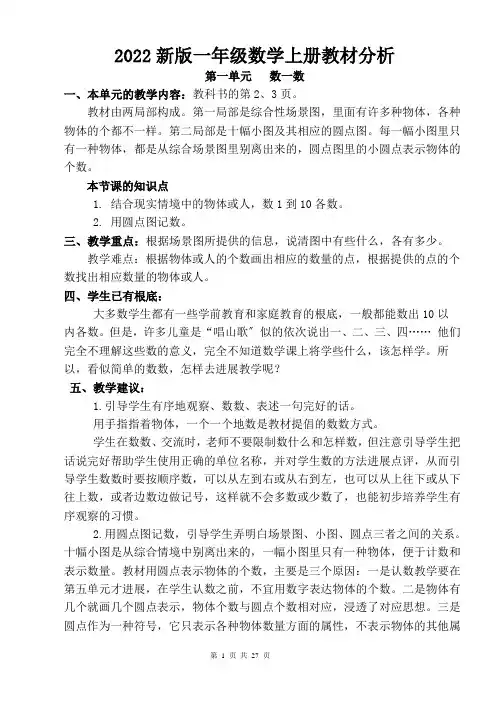 2022 新版一年级数学上册教材分析

第一单元　数一数

一、本单元的教学内容：教科书的第 2、3 页。

教材由两局部构成。第一局部是综合性场景图，里面有许多种物体，各种物体的个都不一样。第二局部是十幅小图及其相应的圆点图。每一幅小图里只有一种物体，都是从综合场景图里别离出来的，圆点图里的小圆点表示物体的个数。

本节课的知识点

1. 结合现实情境中的物体或人，数 1 到 10 各数。

2. 用圆点图记数。

三、教学重点：根据场景图所提供的信息，说清图中有些什么，各有多少。

教学难点：根据物体或人的个数画出相应的数量的点，根据提供的点的个数找出相应数量的物体或人。

四、学生已有根底：

大多数学生都有一些学前教育和家庭教育的根底，一般都能数出 10 以内各数。但是，许多儿童是“唱山歌”似的依次说出一、二、三、四…… 他们完全不理解这些数的意义，完全不知道数学课上将学些什么，该怎样学。所以，看似简单的数数，怎样去进展教学呢？

五、教学建议：

1. 引导学生有序地观察、数数、表述一句完好的话。

用手指指着物体，一个一个地数是教材提倡的数数方式。

学生在数数、交流时，老师不要限制数什么和怎样数，但注意引导学生把话说完好帮助学生使用正确的单位名称，并对学生数的方法进展点评，从而引导学生数数时要按顺序数，可以从左到右或从右到左，也可以从上往下或从下往上数，或者边数边做记号，这样就不会多数或少数了，也能初步培养学生有序观察的习惯。

2. 用圆点图记数，引导学生弄明白场景图、小图、圆点三者之间的关系。十幅小图是从综合情境中别离出来的，一幅小图里只有一种物体，便于计数和表示数量。教材用圆点表示物体的个数，主要是三个原因：一是认数教学要在第五单元才进展，在学生认数之前，不宜用数字表达物体的个数。二是物体有几个就画几个圆点表示，物体个数与圆点个数相对应，浸透了对应思想。三是圆点作为一种符号，它只表示各种物体数量方面的属性，不表示物体的其他属

第 1 页 共 27 页